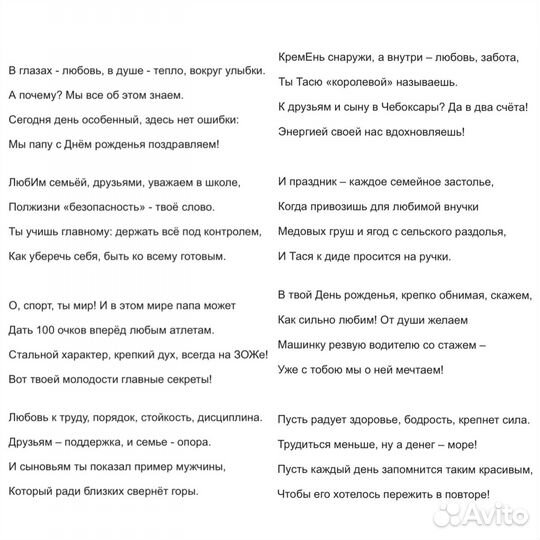 В глазах - любовь, в душе - тепло, вокруг улыбки.
А почему? Мы все об этом знаем.
Сегодня день особенный, здесь нет ошибки:
Мы папу с Днём рожденья поздравляем!

ЛюбИм семьёй, друзьями, уважаем в школе,
Полжизни «безопасность» - твоё слово.
Ты учишь главному: держать всё под контролем,
Как уберечь себя, быть ко всему готовым.

О, спорт, ты мир! И в этом мире папа может
Дать 100 очков вперёд любым атлетам.
Стальной характер, крепкий дух, всегда на ЗОЖе!
Вот твоей молодости главные секреты!

Любовь к труду, порядок, стойкость, дисциплина.
Друзьям – поддержка, и семье - опора.
И сыновьям ты показал пример мужчины,
Который ради близких свернёт горы.

КремЕнь снаружи, а внутри – любовь, забота,
Ты Тасю «королевой» называешь.
К друзьям и сыну в Чебоксары? Да в два счёта!
Энергией своей нас вдохновляешь!

И праздник – каждое семейное застолье,
Когда привозишь для любимой внучки
Медовых груш и ягод с сельского раздолья,
И Тася к диде просится на ручки.

В твой День рожденья, крепко обнимая, скажем,
Как сильно любим! От души желаем
Машинку резвую водителю со стажем –
Уже с тобою мы о ней мечтаем!

Пусть радует здоровье, бодрость, крепнет сила.
Трудиться меньше, ну а денег – море!
Пусть каждый день запомнится таким красивым,
Чтобы его хотелось пережить в повторе!

Avito